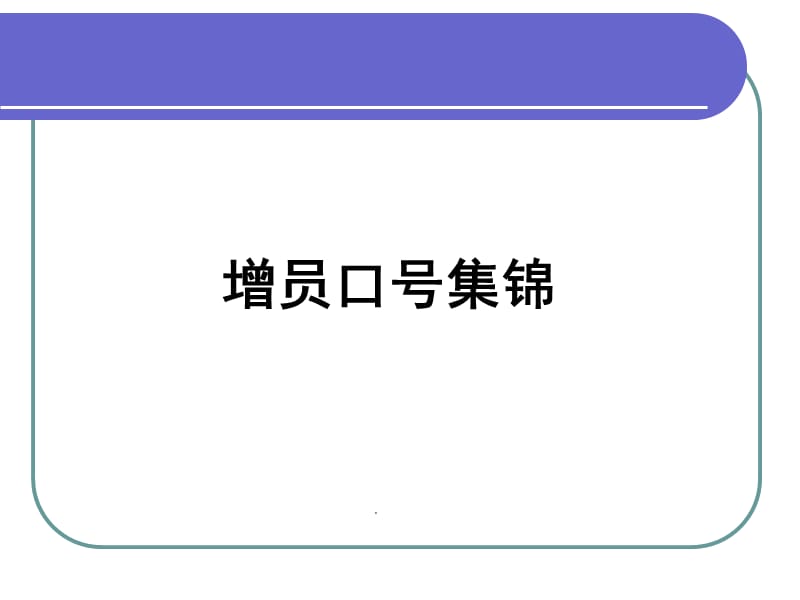 增员口号集锦